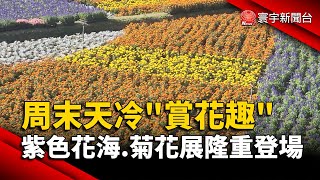 寰宇新聞台

周末天冷"賞花趣"
紫色花海.菊花展隆重登場